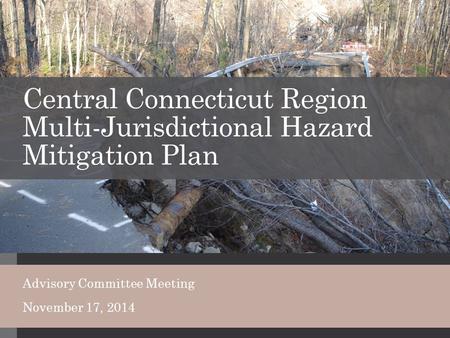 Central Connecticut Region Multi-Jurisdictional Hazard Mitigation Plan

Advisory Committee Meeting

November 17, 2014